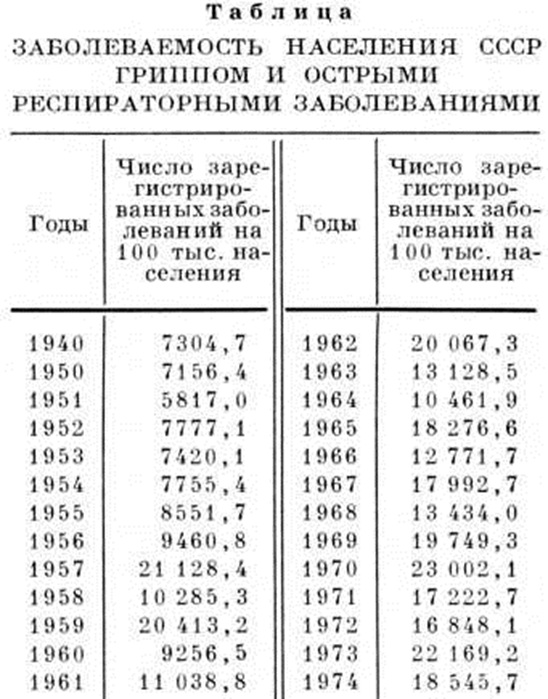 Таблица

ЗАБОЛЕВАЕМОСТЬ НАСЕЛЕНИЯ СССР ГРИППОМ И ОСТРЫМИ РЕСПИРАТОРНЫМИ ЗАБОЛЕВАНИЯМИ

| Годы | Число зарегистрированных заболеваний на 100 тыс. населения | Годы | Число зарегистрированных заболеваний на 100 тыс. населения |
|---|---|---|---|
| 1940 | 7304,7 | 1962 | 20 067,3 |
| 1950 | 7156,4 | 1963 | 13 128,5 |
| 1951 | 5817,0 | 1964 | 10 461,9 |
| 1952 | 7777,1 | 1965 | 18 276,6 |
| 1953 | 7420,1 | 1966 | 12 771,7 |
| 1954 | 7755,4 | 1967 | 17 992,7 |
| 1955 | 8551,7 | 1968 | 13 434,0 |
| 1956 | 9460,8 | 1969 | 19 749,3 |
| 1957 | 21 128,4 | 1970 | 23 002,1 |
| 1958 | 10 285,3 | 1971 | 17 222,7 |
| 1959 | 20 413,2 | 1972 | 16 848,1 |
| 1960 | 9256,5 | 1973 | 22 169,2 |
| 1961 | 11 038,8 | 1974 | 18 545,7 |